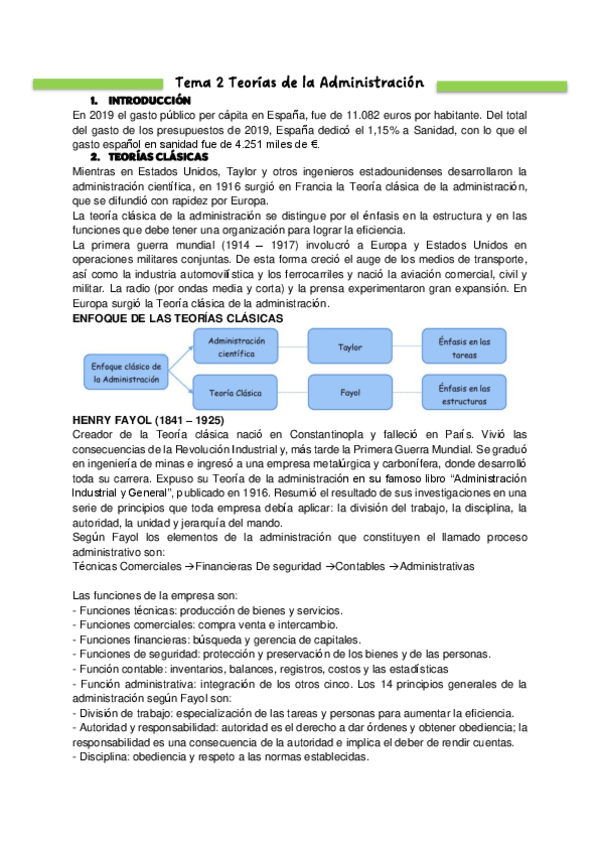 Tema 2 Teorías de la Administración

1. INTRODUCCIÓN

En 2019 el gasto público per cápita en España, fue de 11.082 euros por habitante. Del total del gasto de los presupuestos de 2019, España dedicó el 1,15% a Sanidad, con lo que el gasto español en sanidad fue de 4.251 miles de €.

2. TEORÍAS CLÁSICAS

Mientras en Estados Unidos, Taylor y otros ingenieros estadounidenses desarrollaron la administración científica, en 1916 surgió en Francia la Teoría clásica de la administración, que se difundió con rapidez por Europa.
La teoría clásica de la administración se distingue por el énfasis en la estructura y en las funciones que debe tener una organización para lograr la eficiencia.
La primera guerra mundial (1914 – 1917) involucró a Europa y Estados Unidos en operaciones militares conjuntas. De esta forma creció el auge de los medios de transporte, así como la industria automovilística y los ferrocarriles y nació la aviación comercial, civil y militar. La radio (por ondas media y corta) y la prensa experimentaron gran expansión. En Europa surgió la Teoría clásica de la administración.

ENFOQUE DE LAS TEORÍAS CLÁSICAS

Enfoque clásico de la Administración
Administración científica
Taylor
Énfasis en las tareas
Teoría Clásica
Fayol
Énfasis en las estructuras

HENRY FAYOL (1841 – 1925)

Creador de la Teoría clásica nació en Constantinopla y falleció en París. Vivió las consecuencias de la Revolución Industrial y, más tarde la Primera Guerra Mundial. Se graduó en ingeniería de minas e ingresó a una empresa metalúrgica y carbonífera, donde desarrolló toda su carrera. Expuso su Teoría de la administración en su famoso libro "Administración Industrial y General", publicado en 1916. Resumió el resultado de sus investigaciones en una serie de principios que toda empresa debía aplicar: la división del trabajo, la disciplina, la autoridad, la unidad y jerarquía del mando.
Según Fayol los elementos de la administración que constituyen el llamado proceso administrativo son:
Técnicas Comerciales →Financieras De seguridad →Contables →Administrativas

Las funciones de la empresa son:
- Funciones técnicas: producción de bienes y servicios.
- Funciones comerciales: compra venta e intercambio.
- Funciones financieras: búsqueda y gerencia de capitales.
- Funciones de seguridad: protección y preservación de los bienes y de las personas.
- Función contable: inventarios, balances, registros, costos y las estadísticas
- Función administrativa: integración de los otros cinco. Los 14 principios generales de la administración según Fayol son:
- División de trabajo: especialización de las tareas y personas para aumentar la eficiencia.
- Autoridad y responsabilidad: autoridad es el derecho a dar órdenes y obtener obediencia; la responsabilidad es una consecuencia de la autoridad e implica el deber de rendir cuentas.
- Disciplina: obediencia y respeto a las normas establecidas.